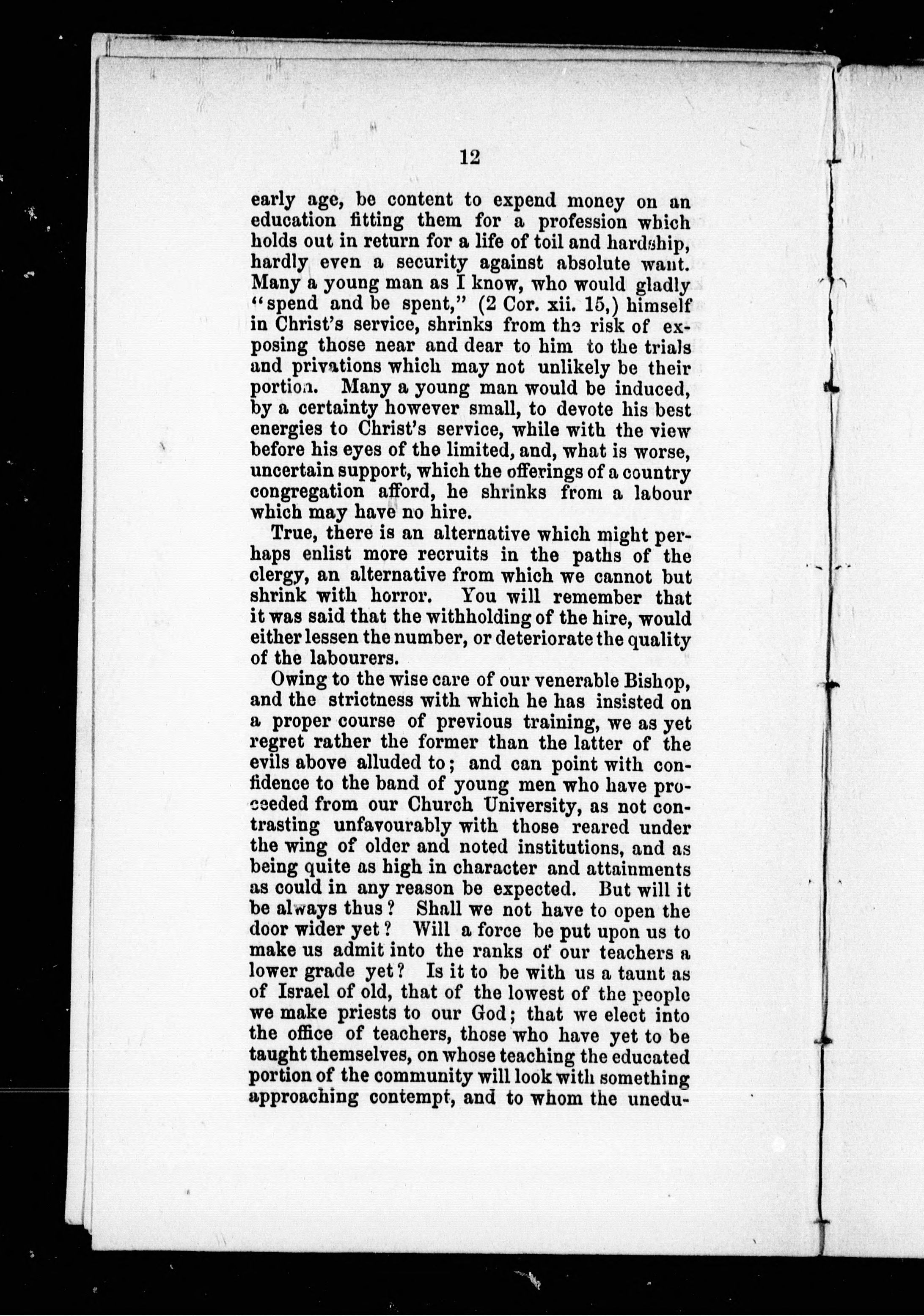 12

early age, be content to expend money on an education fitting them for a profession which holds out in return for a life of toil and hardship, hardly even a security against absolute want. Many a young man as I know, who would gladly "spend and be spent," (2 Cor. xii. 15,) himself in Christ's service, shrinks from the risk of exposing those near and dear to him to the trials and privations which may not unlikely be their portion. Many a young man would be induced, by a certainty however small, to devote his best energies to Christ's service, while with the view before his eyes of the limited, and, what is worse, uncertain support, which the offerings of a country congregation afford, he shrinks from a labour which may have no hire.

True, there is an alternative which might perhaps enlist more recruits in the paths of the clergy, an alternative from which we cannot but shrink with horror. You will remember that it was said that the withholding of the hire, would either lessen the number, or deteriorate the quality of the labourers.

Owing to the wise care of our venerable Bishop, and the strictness with which he has insisted on a proper course of previous training, we as yet regret rather the former than the latter of the evils above alluded to; and can point with confidence to the band of young men who have proceeded from our Church University, as not contrasting unfavourably with those reared under the wing of older and noted institutions, and as being quite as high in character and attainments as could in any reason be expected. But will it be always thus? Shall we not have to open the door wider yet? Will a force be put upon us to make us admit into the ranks of our teachers a lower grade yet? Is it to be with us a taunt as of Israel of old, that of the lowest of the people we make priests to our God; that we elect into the office of teachers, those who have yet to be taught themselves, on whose teaching the educated portion of the community will look with something approaching contempt, and to whom the unedu-